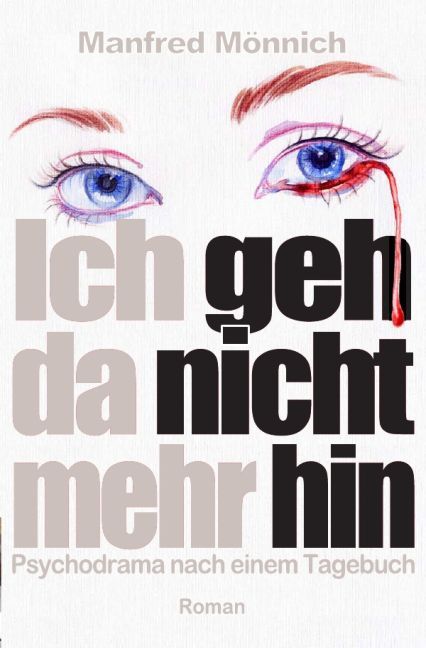 Manfred Mönnich

Ich geh da nicht mehr hin

Psychodrama nach einem Tagebuch

Roman